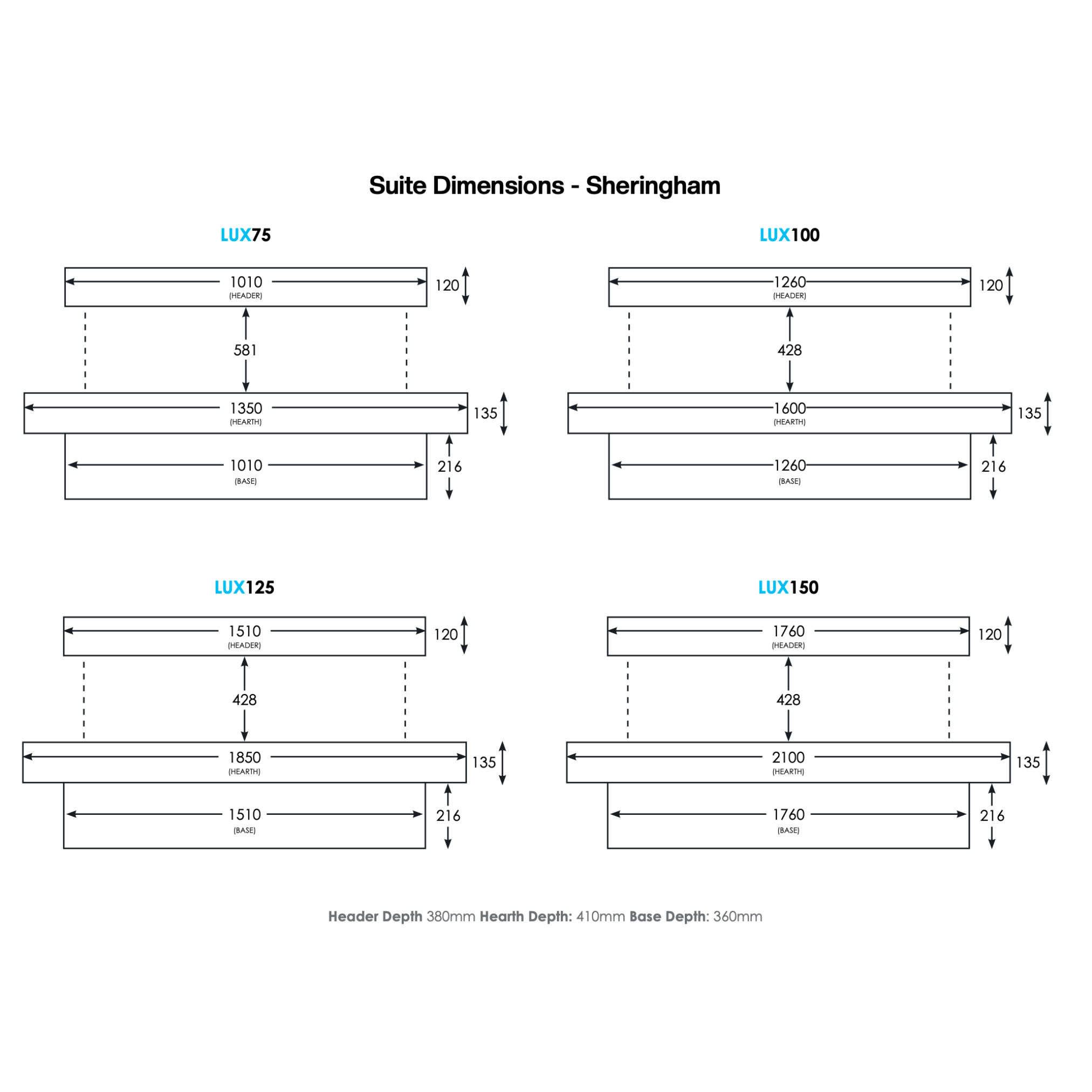 Suite Dimensions - Sheringham

LUX75

1010
(HEADER)

120

581

1350
(HEARTH)

135

1010
(BASE)

216

LUX100

1260
(HEADER)

120

428

1600
(HEARTH)

135

1260
(BASE)

216

LUX125

1510
(HEADER)

120

428

1850
(HEARTH)

135

1510
(BASE)

216

LUX150

1760
(HEADER)

120

428

2100
(HEARTH)

135

1760
(BASE)

216

Header Depth 380mm Hearth Depth: 410mm Base Depth: 360mm